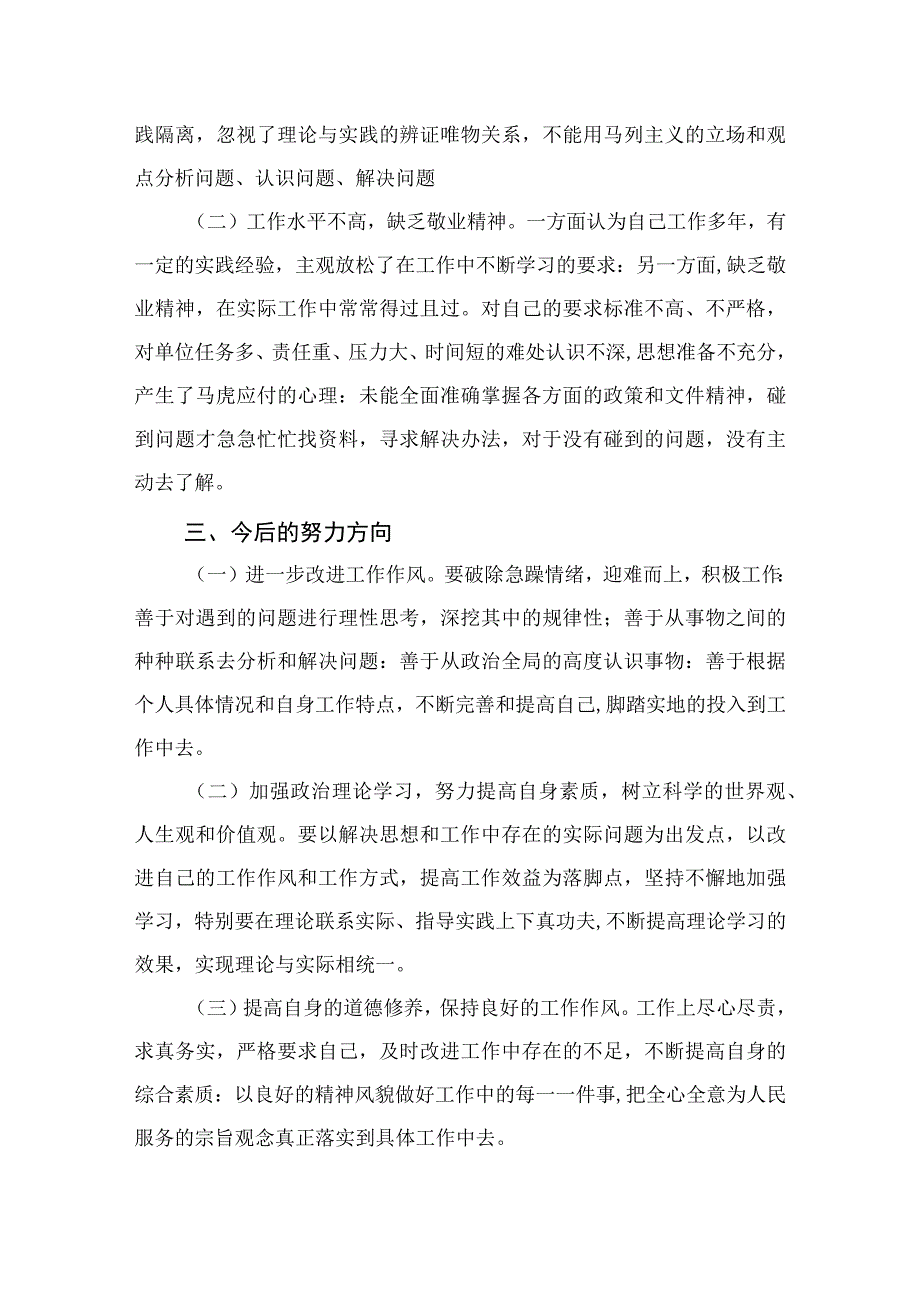 践隔离，忽视了理论与实践的辨证唯物关系，不能用马列主义的立场和观点分析问题、认识问题、解决问题

（二）工作水平不高，缺乏敬业精神。一方面认为自己工作多年，有一定的实践经验，主观放松了在工作中不断学习的要求：另一方面,缺乏敬业精神，在实际工作中常常得过且过。对自己的要求标准不高、不严格，对单位任务多、责任重、压力大、时间短的难处认识不深,思想准备不充分，产生了马虎应付的心理：未能全面准确掌握各方面的政策和文件精神，碰到问题才急急忙忙找资料，寻求解决办法，对于没有碰到的问题，没有主动去了解。

三、今后的努力方向

（一）进一步改进工作作风。要破除急躁情绪，迎难而上，积极工作:善于对遇到的问题进行理性思考，深挖其中的规律性；善于从事物之间的种种联系去分析和解决问题：善于从政治全局的高度认识事物：善于根据个人具体情况和自身工作特点，不断完善和提高自己,脚踏实地的投入到工作中去。

（二）加强政治理论学习，努力提高自身素质，树立科学的世界观、人生观和价值观。要以解决思想和工作中存在的实际问题为出发点，以改进自己的工作作风和工作方式，提高工作效益为落脚点，坚持不懈地加强学习，特别要在理论联系实际、指导实践上下真功夫,不断提高理论学习的效果，实现理论与实际相统一。

（三）提高自身的道德修养，保持良好的工作作风。工作上尽心尽责，求真务实，严格要求自己，及时改进工作中存在的不足，不断提高自身的综合素质：以良好的精神风貌做好工作中的每一一件事,把全心全意为人民服务的宗旨观念真正落实到具体工作中去。